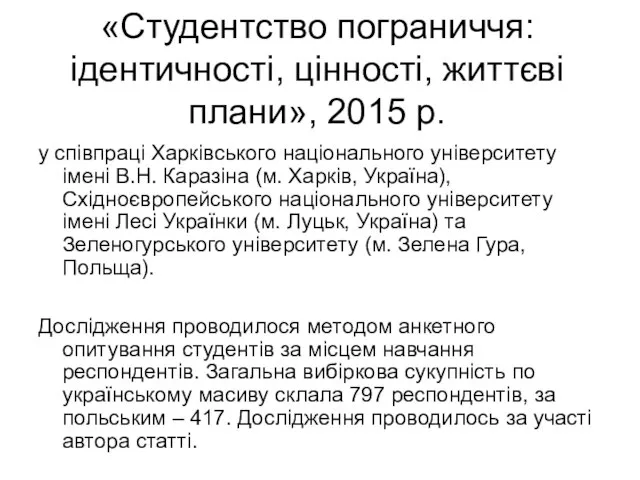 «Студентство пограниччя: ідентичності, цінності, життєві плани», 2015 р.

у співпраці Харківського національного університету імені В.Н. Каразіна (м. Харків, Україна), Східноєвропейського національного університету імені Лесі Українки (м. Луцьк, Україна) та Зеленогурського університету (м. Зелена Гура, Польща).

Дослідження проводилося методом анкетного опитування студентів за місцем навчання респондентів. Загальна вибіркова сукупність по українському масиву склала 797 респондентів, за польським – 417. Дослідження проводилось за участі автора статті.